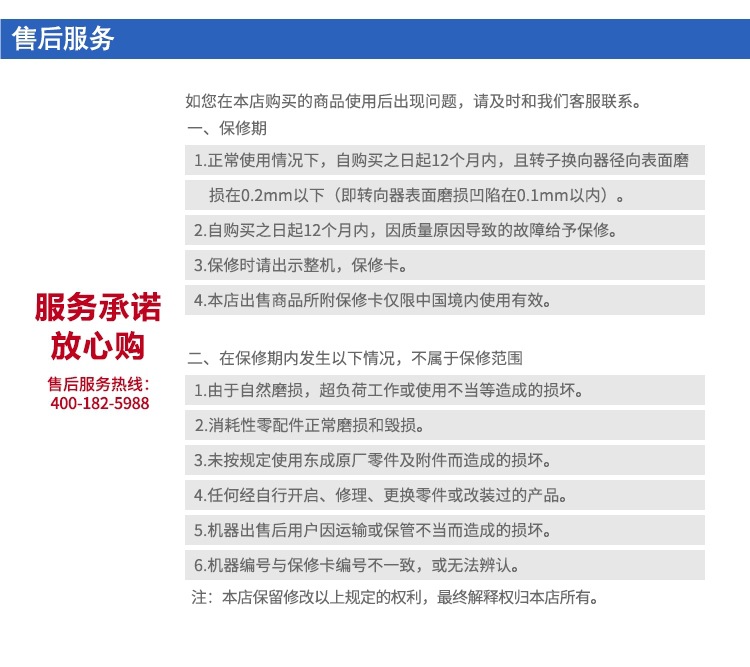 售后服务

服务承诺
放心购

售后服务热线：
400-182-5988

如您在本店购买的商品使用后出现问题，请及时和我们客服联系。

一、保修期

1.正常使用情况下，自购买之日起12个月内，且转子换向器径向表面磨损在0.2mm以下（即转向器表面磨损凹陷在0.1mm以内）。

2.自购买之日起12个月内，因质量原因导致的故障给予保修。

3.保修时请出示整机，保修卡。

4.本店出售商品所附保修卡仅限中国境内使用有效。

二、在保修期内发生以下情况，不属于保修范围

1.由于自然磨损，超负荷工作或使用不当等造成的损坏。

2.消耗性零配件正常磨损和毁损。

3.未按规定使用东成原厂零件及附件而造成的损坏。

4.任何经自行开启、修理、更换零件或改装过的产品。

5.机器出售后用户因运输或保管不当而造成的损坏。

6.机器编号与保修卡编号不一致，或无法辨认。

注：本店保留修改以上规定的权利，最终解释权归本店所有。